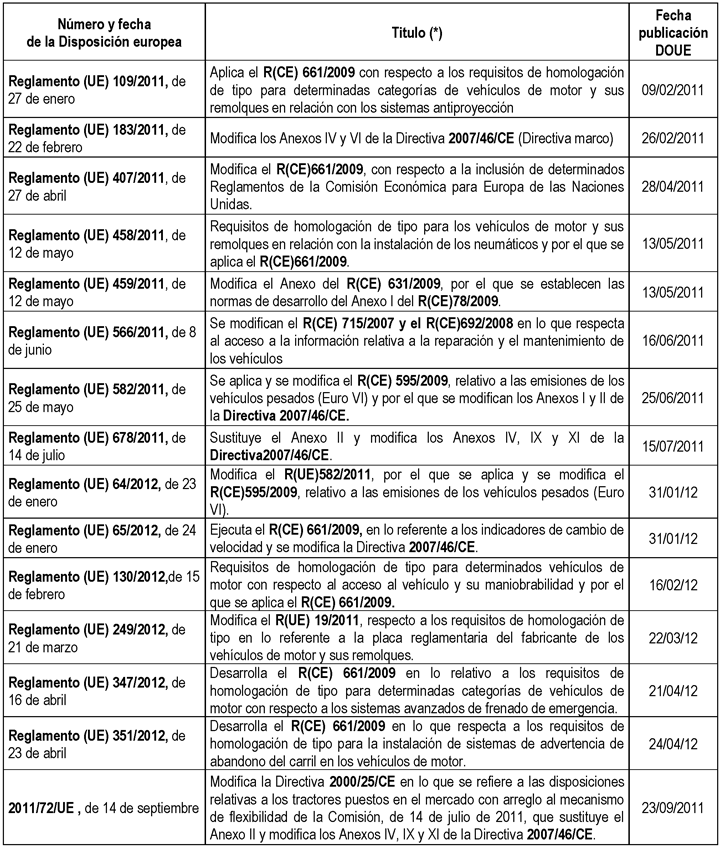 | Número y fecha de la Disposición europea | Titulo (*) | Fecha publicación DOUE |
|---|---|---|
| Reglamento (UE) 109/2011, de 27 de enero | Aplica el R(CE) 661/2009 con respecto a los requisitos de homologación de tipo para determinadas categorías de vehículos de motor y sus remolques en relación con los sistemas antiproyección | 09/02/2011 |
| Reglamento (UE) 183/2011, de 22 de febrero | Modifica los Anexos IV y VI de la Directiva 2007/46/CE (Directiva marco) | 26/02/2011 |
| Reglamento (UE) 407/2011, de 27 de abril | Modifica el R(CE)661/2009, con respecto a la inclusión de determinados Reglamentos de la Comisión Económica para Europa de las Naciones Unidas. | 28/04/2011 |
| Reglamento (UE) 458/2011, de 12 de mayo | Requisitos de homologación de tipo para los vehículos de motor y sus remolques en relación con la instalación de los neumáticos y por el que se aplica el R(CE)661/2009. | 13/05/2011 |
| Reglamento (UE) 459/2011, de 12 de mayo | Modifica el Anexo del R(CE) 631/2009, por el que se establecen las normas de desarrollo del Anexo I del R(CE)78/2009. | 13/05/2011 |
| Reglamento (UE) 566/2011, de 8 de junio | Se modifican el R(CE) 715/2007 y el R(CE)692/2008 en lo que respecta al acceso a la información relativa a la reparación y el mantenimiento de los vehículos | 16/06/2011 |
| Reglamento (UE) 582/2011, de 25 de mayo | Se aplica y se modifica el R(CE) 595/2009, relativo a las emisiones de los vehículos pesados (Euro VI) y por el que se modifican los Anexos I y II de la Directiva 2007/46/CE. | 25/06/2011 |
| Reglamento (UE) 678/2011, de 14 de julio | Sustituye el Anexo II y modifica los Anexos IV, IX y XI de la Directiva2007/46/CE. | 15/07/2011 |
| Reglamento (UE) 64/2012, de 23 de enero | Modifica el R(UE)582/2011, por el que se aplica y se modifica el R(CE)595/2009, relativo a las emisiones de los vehículos pesados (Euro VI). | 31/01/12 |
| Reglamento (UE) 65/2012, de 24 de enero | Ejecuta el R(CE) 661/2009, en lo referente a los indicadores de cambio de velocidad y se modifica la Directiva 2007/46/CE. | 31/01/12 |
| Reglamento (UE) 130/2012,de 15 de febrero | Requisitos de homologación de tipo para determinados vehículos de motor con respecto al acceso al vehículo y su maniobrabilidad y por el que se aplica el R(CE) 661/2009. | 16/02/12 |
| Reglamento (UE) 249/2012, de 21 de marzo | Modifica el R(UE) 19/2011, respecto a los requisitos de homologación de tipo en lo referente a la placa reglamentaria del fabricante de los vehículos de motor y sus remolques. | 22/03/12 |
| Reglamento (UE) 347/2012, de 16 de abril | Desarrolla el R(CE) 661/2009 en lo relativo a los requisitos de homologación de tipo para determinadas categorías de vehículos de motor con respecto a los sistemas avanzados de frenado de emergencia. | 21/04/12 |
| Reglamento (UE) 351/2012, de 23 de abril | Desarrolla el R(CE) 661/2009 en lo que respecta a los requisitos de homologación de tipo para la instalación de sistemas de advertencia de abandono del carril en los vehículos de motor. | 24/04/12 |
| 2011/72/UE , de 14 de septiembre | Modifica la Directiva 2000/25/CE en lo que se refiere a las disposiciones relativas a los tractores puestos en el mercado con arreglo al mecanismo de flexibilidad de la Comisión, de 14 de julio de 2011, que sustituye el Anexo II y modifica los Anexos IV, IX y XI de la Directiva 2007/46/CE. | 23/09/2011 |